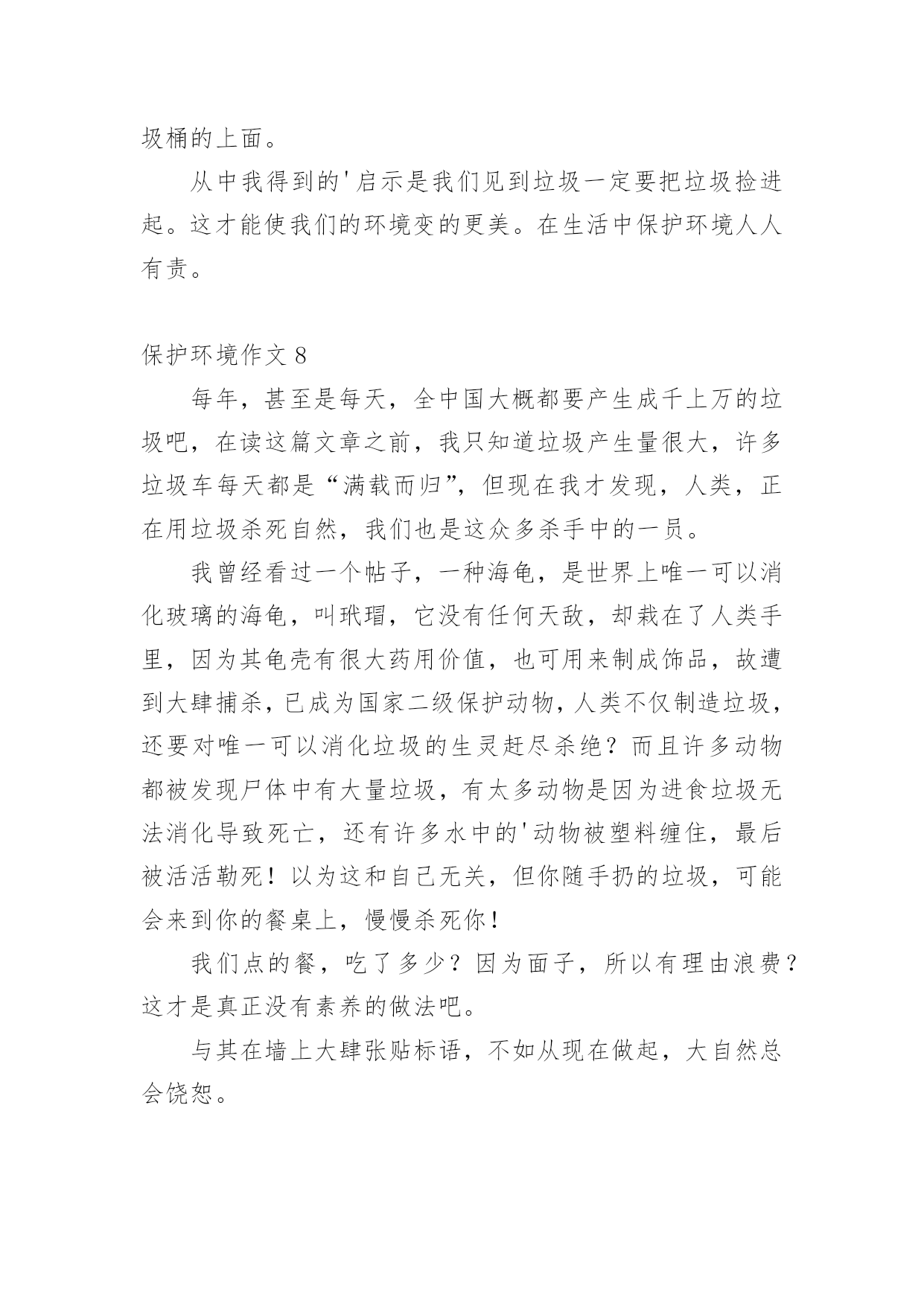 圾桶的上面。

从中我得到的'启示是我们见到垃圾一定要把垃圾捡进起。这才能使我们的环境变的更美。在生活中保护环境人人有责。

保护环境作文 8

每年，甚至是每天，全中国大概都要产生成千上万的垃圾吧，在读这篇文章之前，我只知道垃圾产生量很大，许多垃圾车每天都是“满载而归”，但现在我才发现，人类，正在用垃圾杀死自然，我们也是这众多杀手中的一员。

我曾经看过一个帖子，一种海龟，是世界上唯一可以消化玻璃的海龟，叫玳瑁，它没有任何天敌，却栽在了人类手里，因为其龟壳有很大药用价值，也可用来制成饰品，故遭到大肆捕杀，已成为国家二级保护动物，人类不仅制造垃圾，还要对唯一可以消化垃圾的生灵赶尽杀绝？而且许多动物都被发现尸体中有大量垃圾，有太多动物是因为进食垃圾无法消化导致死亡，还有许多水中的'动物被塑料缠住，最后被活活勒死！以为这和自己无关，但你随手扔的垃圾，可能会来到你的餐桌上，慢慢杀死你！

我们点的餐，吃了多少？因为面子，所以有理由浪费？这才是真正没有素养的做法吧。

与其在墙上大肆张贴标语，不如从现在做起，大自然总会饶恕。